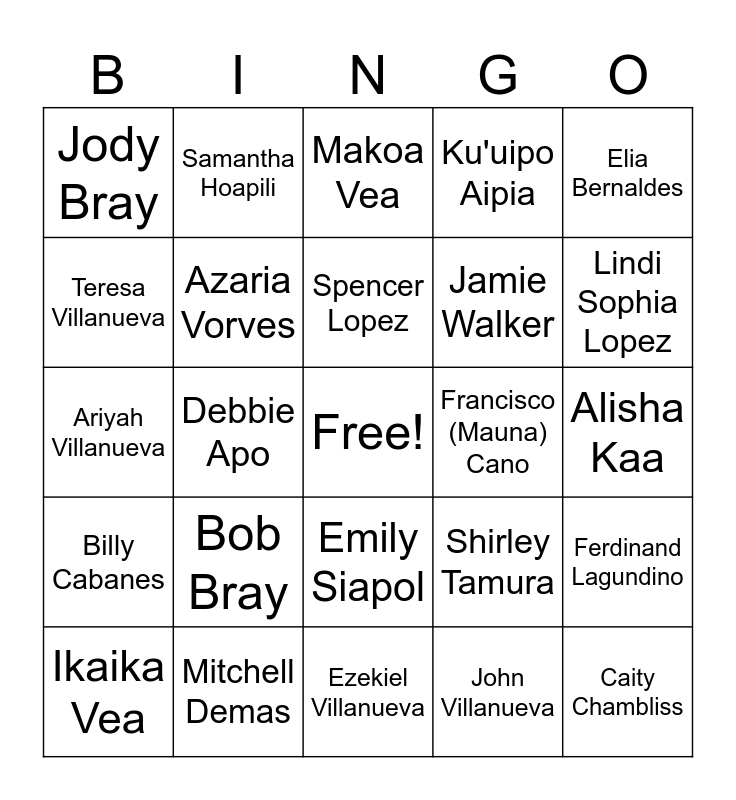 | B | I | N | G | O |
|---|---|---|---|---|
| Jody Bray | Samantha Hoapili | Makoa Vea | Ku'uipo Aipia | Elia Bernaldes |
| Teresa Villanueva | Azaria Vorves | Spencer Lopez | Jamie Walker | Lindi Sophia Lopez |
| Ariyah Villanueva | Debbie Apo | Free! | Francisco (Mauna) Cano | Alisha Kaa |
| Billy Cabanes | Bob Bray | Emily Siapol | Shirley Tamura | Ferdinand Lagundino |
| Ikaika Vea | Mitchell Demas | Ezekiel Villanueva | John Villanueva | Caity Chambliss |